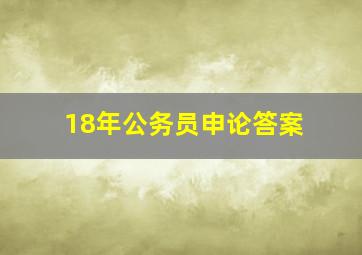 18年公务员申论答案